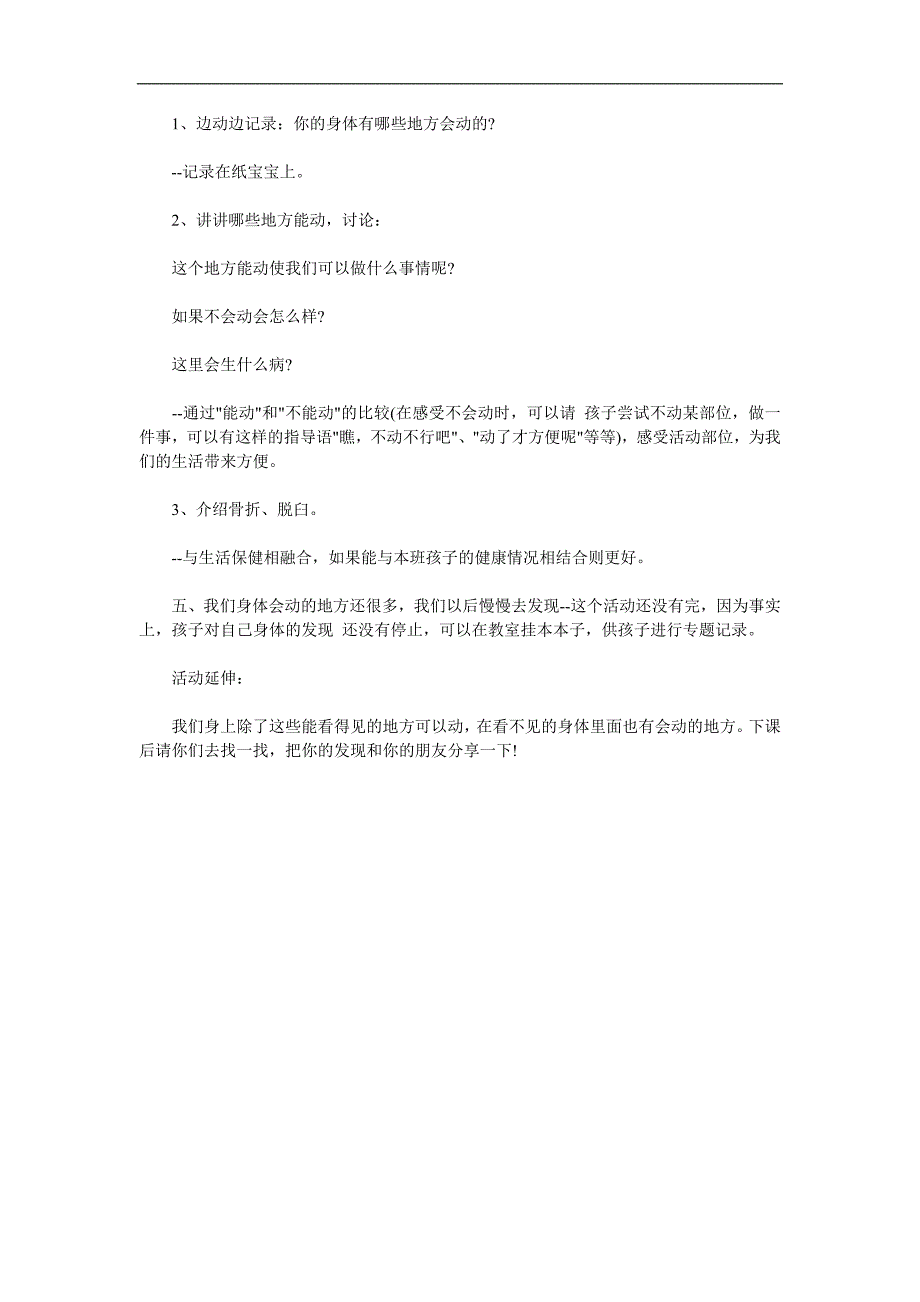 1、边动边记录：你的身体有哪些地方会动的?

--记录在纸宝宝上。

2、讲讲哪些地方能动，讨论：

这个地方能动使我们可以做什么事情呢?

如果不会动会怎么样?

这里会生什么病?

--通过"能动"和"不能动"的比较(在感受不会动时，可以请 孩子尝试不动某部位，做一件事，可以有这样的指导语"瞧，不动不行吧"、"动了才方便呢"等等)，感受活动部位，为我们的生活带来方便。

3、介绍骨折、脱臼。

--与生活保健相融合，如果能与本班孩子的健康情况相结合则更好。

五、我们身体会动的地方还很多，我们以后慢慢去发现--这个活动还没有完，因为事实上，孩子对自己身体的发现 还没有停止，可以在教室挂本本子，供孩子进行专题记录。

活动延伸：

我们身上除了这些能看得见的地方可以动，在看不见的身体里面也有会动的地方。下课后请你们去找一找，把你的发现和你的朋友分享一下!